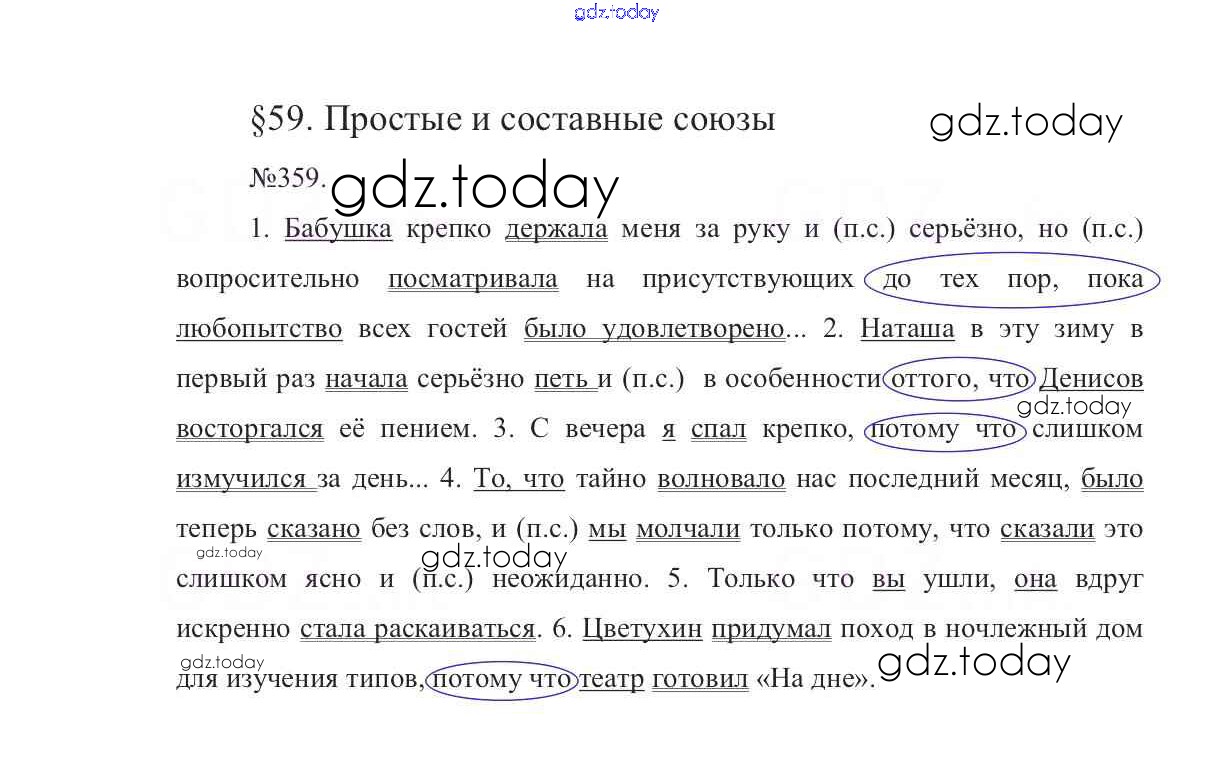 §59. Простые и составные союзы

№359.

1. Бабушка крепко держала меня за руку и (п.с.) серьёзно, но (п.с.) вопросительно посматривала на присутствующих до тех пор, пока любопытство всех гостей было удовлетворено... 2. Наташа в эту зиму в первый раз начала серьёзно петь и (п.с.) в особенности оттого, что Денисов восторгался её пением. 3. С вечера я спал крепко, потому что слишком измучился за день... 4. То, что тайно волновало нас последний месяц, было теперь сказано без слов, и (п.с.) мы молчали только потому, что сказали это слишком ясно и (п.с.) неожиданно. 5. Только что вы ушли, она вдруг искренно стала раскаиваться. 6. Цветухин придумал поход в ночлежный дом для изучения типов, потому что театр готовил «На дне».

gdz.today